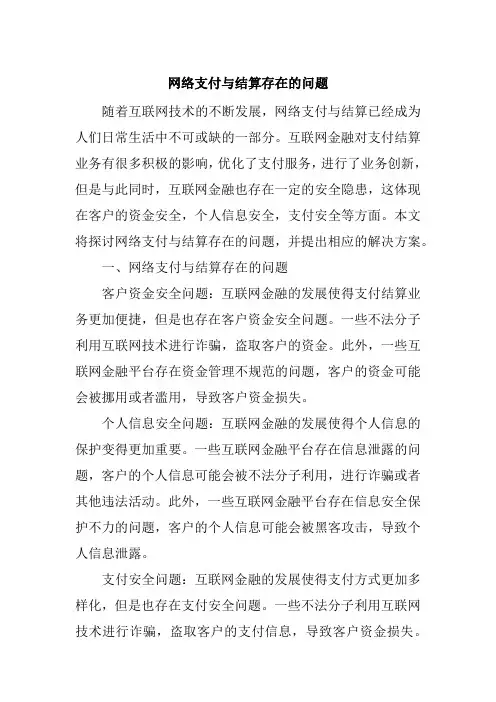 网络支付与结算存在的问题

随着互联网技术的不断发展，网络支付与结算已经成为人们日常生活中不可或缺的一部分。互联网金融对支付结算业务有很多积极的影响，优化了支付服务，进行了业务创新，但是与此同时，互联网金融也存在一定的安全隐患，这体现在客户的资金安全，个人信息安全，支付安全等方面。本文将探讨网络支付与结算存在的问题，并提出相应的解决方案。

一、网络支付与结算存在的问题

客户资金安全问题：互联网金融的发展使得支付结算业务更加便捷，但是也存在客户资金安全问题。一些不法分子利用互联网技术进行诈骗，盗取客户的资金。此外，一些互联网金融平台存在资金管理不规范的问题，客户的资金可能会被挪用或者滥用，导致客户资金损失。

个人信息安全问题：互联网金融的发展使得个人信息的保护变得更加重要。一些互联网金融平台存在信息泄露的问题，客户的个人信息可能会被不法分子利用，进行诈骗或者其他违法活动。此外，一些互联网金融平台存在信息安全保护不力的问题，客户的个人信息可能会被黑客攻击，导致个人信息泄露。

支付安全问题：互联网金融的发展使得支付方式更加多样化，但是也存在支付安全问题。一些不法分子利用互联网技术进行诈骗，盗取客户的支付信息，导致客户资金损失。